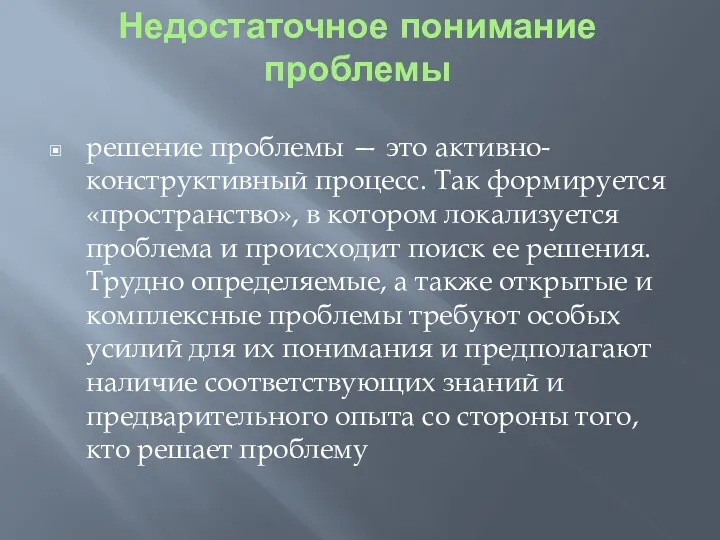 Недостаточное понимание проблемы

решение проблемы — это активно-конструктивный процесс. Так формируется «пространство», в котором локализуется проблема и происходит поиск ее решения. Трудно определяемые, а также открытые и комплексные проблемы требуют особых усилий для их понимания и предполагают наличие соответствующих знаний и предварительного опыта со стороны того, кто решает проблему